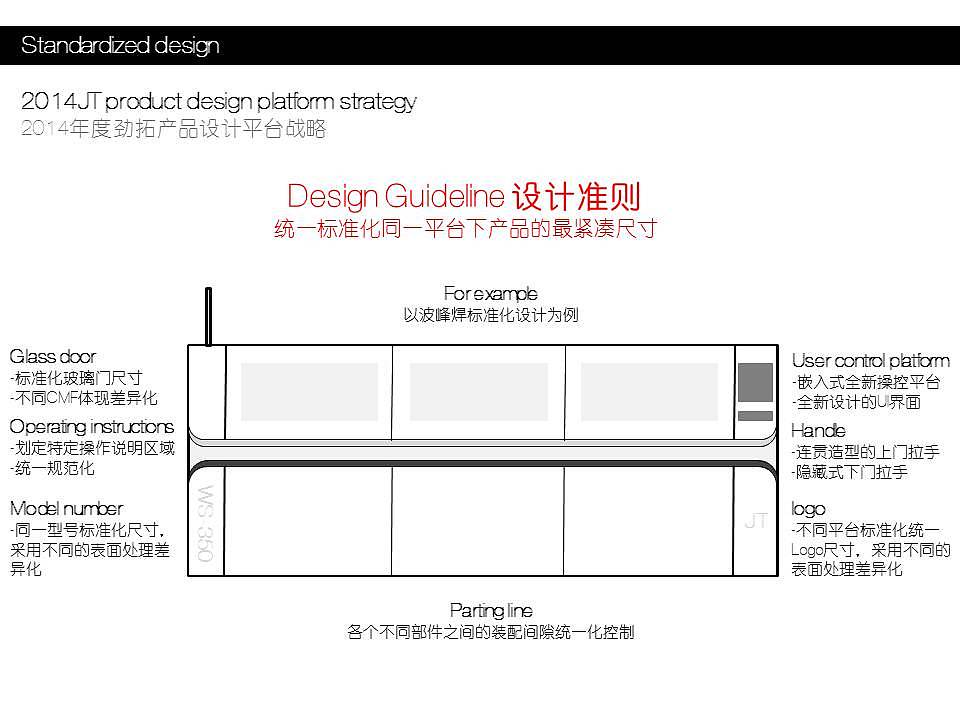 Standardized design

2014JT product design platform strategy
2014年度劲拓产品设计平台战略

Design Guideline 设计准则
统一标准化同一平台下产品的最紧凑尺寸

For example
以波峰焊标准化设计为例

Glass door
-标准化玻璃门尺寸
-不同CMF体现差异化

Operating instructions
-划定特定操作说明区域
-统一规范化

Model number
-同一型号标准化尺寸，采用不同的表面处理差异化

WS 350

JT

User control platform
-嵌入式全新操控平台
-全新设计的UI界面

Handle
-连贯造型的上门拉手
-隐藏式下门拉手

logo
-不同平台标准化统一Logo尺寸，采用不同的表面处理差异化

Parting line
各个不同部件之间的装配间隙统一化控制